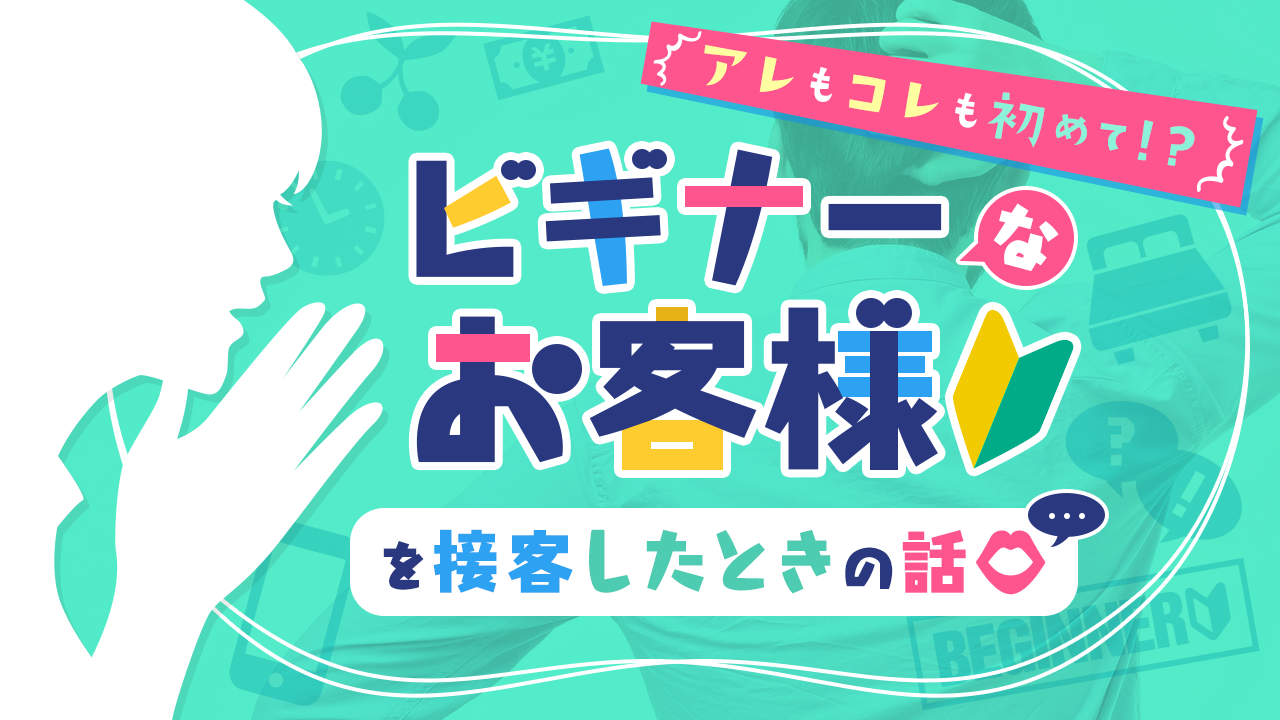 アレもコレも初めて!?

ビギナーな
お客様

を接客したときの話

BEGINNER